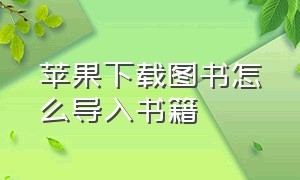 苹果下载图书怎么导入书籍